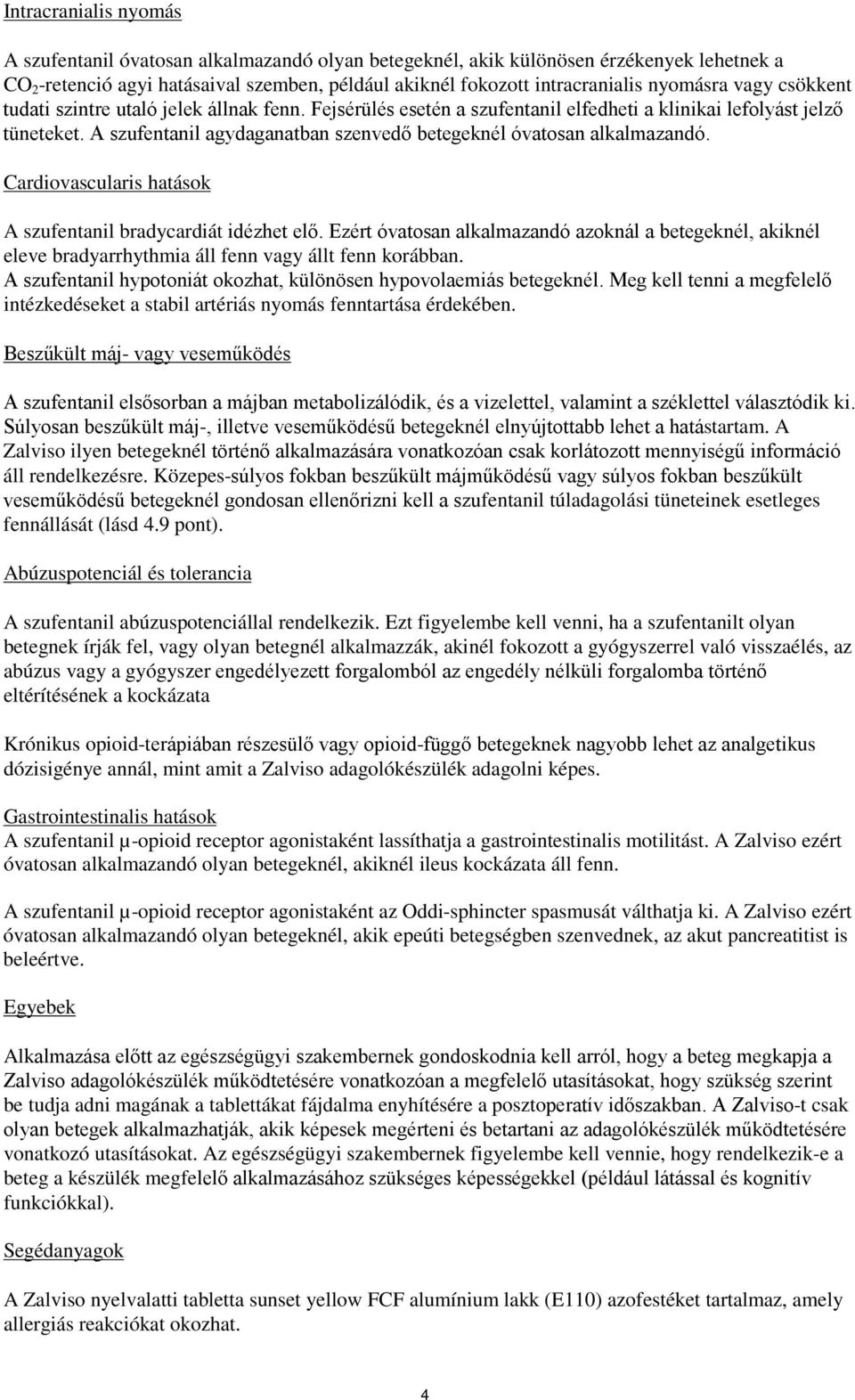 Intracranialis nyomás

A szufentanil óvatosan alkalmazandó olyan betegeknél, akik különösen érzékenyek lehetnek a $CO_2$-retenció agyi hatásaival szemben, például akiknél fokozott intracranialis nyomásra vagy csökkent tudati szintre utaló jelek állnak fenn. Fejsérülés esetén a szufentanil elfedheti a klinikai lefolyást jelző tüneteket. A szufentanil agydaganatban szenvedő betegeknél óvatosan alkalmazandó.

Cardiovascularis hatások

A szufentanil bradycardiát idézhet elő. Ezért óvatosan alkalmazandó azoknál a betegeknél, akiknél eleve bradyarrhythmia áll fenn vagy állt fenn korábban.
A szufentanil hypotoniát okozhat, különösen hypovolaemiás betegeknél. Meg kell tenni a megfelelő intézkedéseket a stabil artériás nyomás fenntartása érdekében.

Beszűkült máj- vagy veseműködés

A szufentanil elsősorban a májban metabolizálódik, és a vizelettel, valamint a széklettel választódik ki. Súlyosan beszűkült máj-, illetve veseműködésű betegeknél elnyújtottabb lehet a hatástartam. A Zalviso ilyen betegeknél történő alkalmazására vonatkozóan csak korlátozott mennyiségű információ áll rendelkezésre. Közepes-súlyos fokban beszűkült májműködésű vagy súlyos fokban beszűkült veseműködésű betegeknél gondosan ellenőrizni kell a szufentanil túladagolási tüneteinek esetleges fennállását (lásd 4.9 pont).

Abúzuspotenciál és tolerancia

A szufentanil abúzuspotenciállal rendelkezik. Ezt figyelembe kell venni, ha a szufentanilt olyan betegnek írják fel, vagy olyan betegnél alkalmazzák, akinél fokozott a gyógyszerrel való visszaélés, az abúzus vagy a gyógyszer engedélyezett forgalomból az engedély nélküli forgalomba történő eltérítésének a kockázata

Krónikus opioid-terápiában részesülő vagy opioid-függő betegeknek nagyobb lehet az analgetikus dózisigénye annál, mint amit a Zalviso adagolókészülék adagolni képes.

Gastrointestinalis hatások
A szufentanil μ-opioid receptor agonistaként lassíthatja a gastrointestinalis motilitást. A Zalviso ezért óvatosan alkalmazandó olyan betegeknél, akiknél ileus kockázata áll fenn.

A szufentanil μ-opioid receptor agonistaként az Oddi-sphincter spasmusát válthatja ki. A Zalviso ezért óvatosan alkalmazandó olyan betegeknél, akik epeúti betegségben szenvednek, az akut pancreatitist is beleértve.

Egyebek

Alkalmazása előtt az egészségügyi szakembernek gondoskodnia kell arról, hogy a beteg megkapja a Zalviso adagolókészülék működtetésére vonatkozóan a megfelelő utasításokat, hogy szükség szerint be tudja adni magának a tablettákat fájdalma enyhítésére a posztoperatív időszakban. A Zalviso-t csak olyan betegek alkalmazhatják, akik képesek megérteni és betartani az adagolókészülék működtetésére vonatkozó utasításokat. Az egészségügyi szakembernek figyelembe kell vennie, hogy rendelkezik-e a beteg a készülék megfelelő alkalmazásához szükséges képességekkel (például látással és kognitív funkciókkal).

Segédanyagok

A Zalviso nyelvalatti tabletta sunset yellow FCF alumínium lakk (E110) azofestéket tartalmaz, amely allergiás reakciókat okozhat.

4